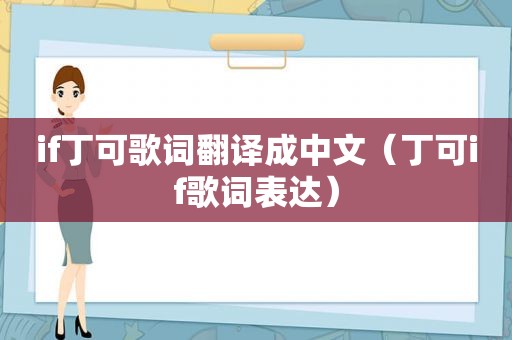 if丁可歌词翻译成中文（丁可if歌词表达）